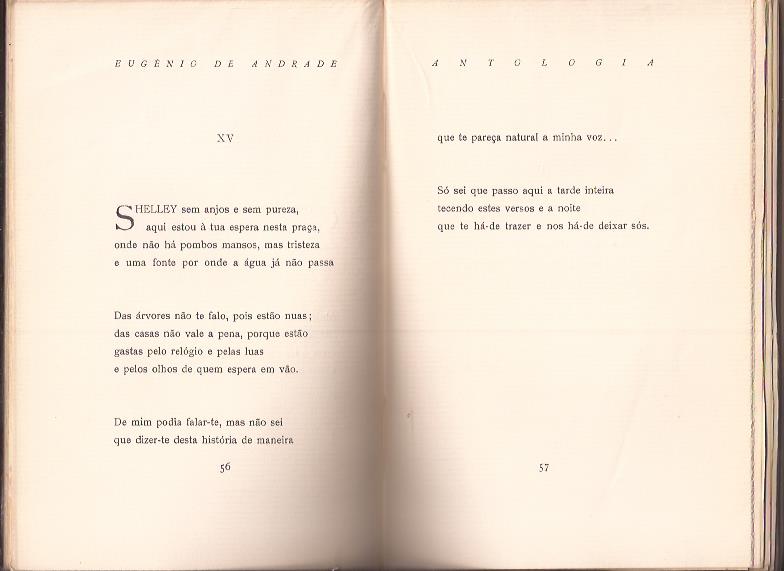 EUGÉNIO DE ANDRADE

XV

SHELLEY sem anjos e sem pureza,
aqui estou à tua espera nesta praça,
onde não há pombos mansos, mas tristeza
e uma fonte por onde a água já não passa

Das árvores não te falo, pois estão nuas;
das casas não vale a pena, porque estão
gastas pelo relógio e pelas luas
e pelos olhos de quem espera em vão.

De mim podia falar-te, mas não sei
que dizer-te desta história de maneira

56

ANTOLOGIA

que te pareça natural a minha voz...

Só sei que passo aqui a tarde inteira
tecendo estes versos e a noite
que te há-de trazer e nos há-de deixar sós.

57